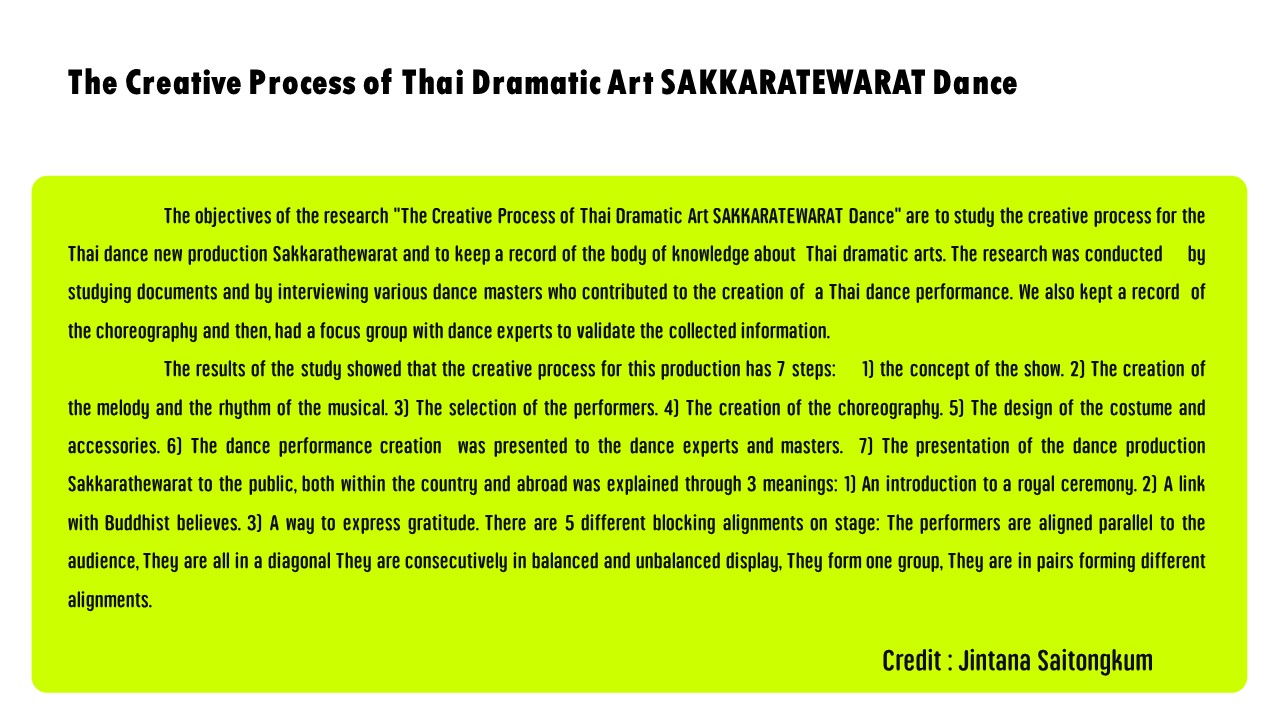 The Creative Process of Thai Dramatic Art SAKKARATEWARAT Dance

The objectives of the research "The Creative Process of Thai Dramatic Art SAKKARATEWARAT Dance" are to study the creative process for the Thai dance new production Sakkarathewarat and to keep a record of the body of knowledge about Thai dramatic arts. The research was conducted by studying documents and by interviewing various dance masters who contributed to the creation of a Thai dance performance. We also kept a record of the choreography and then, had a focus group with dance experts to validate the collected information.

The results of the study showed that the creative process for this production has 7 steps: 1) the concept of the show. 2) The creation of the melody and the rhythm of the musical. 3) The selection of the performers. 4) The creation of the choreography. 5) The design of the costume and accessories. 6) The dance performance creation was presented to the dance experts and masters. 7) The presentation of the dance production Sakkarathewarat to the public, both within the country and abroad was explained through 3 meanings: 1) An introduction to a royal ceremony. 2) A link with Buddhist believes. 3) A way to express gratitude. There are 5 different blocking alignments on stage: The performers are aligned parallel to the audience, They are all in a diagonal They are consecutively in balanced and unbalanced display, They form one group, They are in pairs forming different alignments.

Credit : Jintana Saitongkum